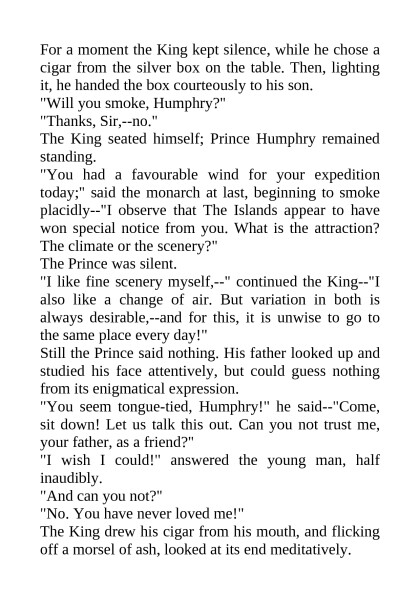 For a moment the King kept silence, while he chose a cigar from the silver box on the table. Then, lighting it, he handed the box courteously to his son.

"Will you smoke, Humphry?"

"Thanks, Sir,--no."

The King seated himself; Prince Humphry remained standing.

"You had a favourable wind for your expedition today;" said the monarch at last, beginning to smoke placidly--"I observe that The Islands appear to have won special notice from you. What is the attraction? The climate or the scenery?"

The Prince was silent.

"I like fine scenery myself,--" continued the King--"I also like a change of air. But variation in both is always desirable,--and for this, it is unwise to go to the same place every day!"

Still the Prince said nothing. His father looked up and studied his face attentively, but could guess nothing from its enigmatical expression.

"You seem tongue-tied, Humphry!" he said--"Come, sit down! Let us talk this out. Can you not trust me, your father, as a friend?"

"I wish I could!" answered the young man, half inaudibly.

"And can you not?"

"No. You have never loved me!"

The King drew his cigar from his mouth, and flicking off a morsel of ash, looked at its end meditatively.